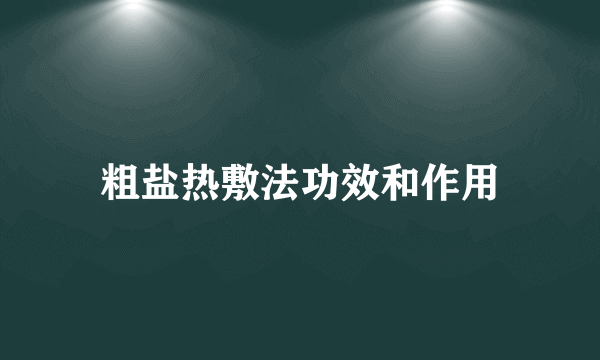 粗盐热敷法功效和作用